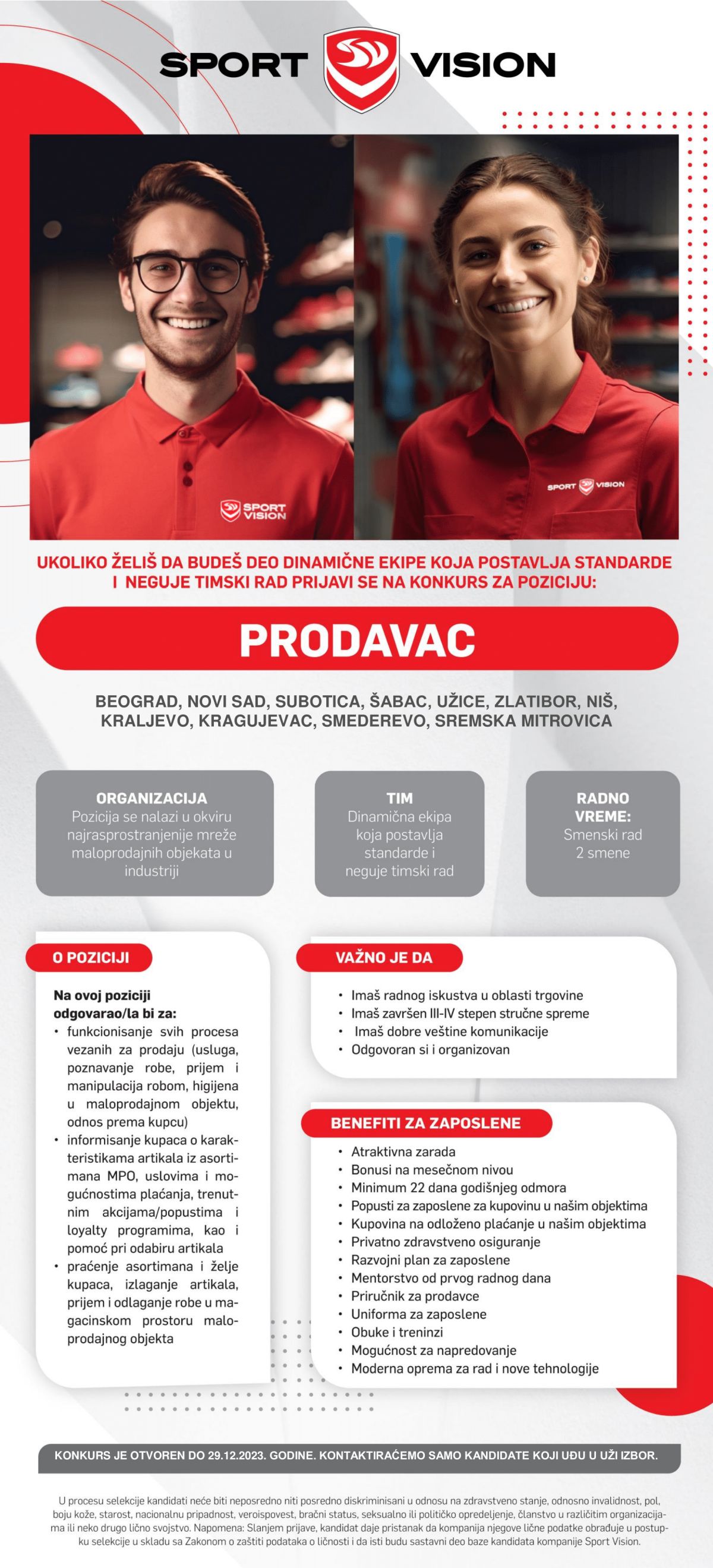 SPORT VISION

SPORT VISION

SPORT VISION

UKOLIKO ŽELIŠ DA BUDEŠ DEO DINAMIČNE EKIPE KOJA POSTAVLJA STANDARDE I NEGUJE TIMSKI RAD PRIJAVI SE NA KONKURS ZA POZICIJU:

PRODAVAC

BEOGRAD, NOVI SAD, SUBOTICA, ŠABAC, UŽICE, ZLATIBOR, NIŠ, KRALJEVO, KRAGUJEVAC, SMEDEREVO, SREMSKA MITROVICA

ORGANIZACIJA
Pozicija se nalazi u okviru najrasprostranjenije mreže maloprodajnih objekata u industriji

TIM
Dinamična ekipa koja postavlja standarde i neguje timski rad

RADNO VREME:
Smenski rad 2 smene

O POZICIJI

Na ovoj poziciji odgovarao/la bi za:
• funkcionisanje svih procesa vezanih za prodaju (usluga, poznavanje robe, prijem i manipulacija robom, higijena u maloprodajnom objektu, odnos prema kupcu)
• informisanje kupaca o karakteristikama artikala iz asortimana MPO, uslovima i mogućnostima plaćanja, trenutnim akcijama/popustima i loyalty programima, kao i pomoć pri odabiru artikala
• praćenje asortimana i želje kupaca, izlaganje artikala, prijem i odlaganje robe u magacinskom prostoru maloprodajnog objekta

VAŽNO JE DA

• Imaš radnog iskustva u oblasti trgovine
• Imaš završen III-IV stepen stručne spreme
• Imaš dobre veštine komunikacije
• Odgovoran si i organizovan

BENEFITI ZA ZAPOSLENE

• Atraktivna zarada
• Bonusi na mesečnom nivou
• Minimum 22 dana godišnjeg odmora
• Popusti za zaposlene za kupovinu u našim objektima
• Kupovina na odloženo plaćanje u našim objektima
• Privatno zdravstveno osiguranje
• Razvojni plan za zaposlene
• Mentorstvo od prvog radnog dana
• Priručnik za prodavce
• Uniforma za zaposlene
• Obuke i treninzi
• Mogućnost za napredovanje
• Moderna oprema za rad i nove tehnologije

KONKURS JE OTVOREN DO 29.12.2023. GODINE. KONTAKTIRAĆEMO SAMO KANDIDATE KOJI UĐU U UŽI IZBOR.

U procesu selekcije kandidati neće biti neposredno niti posredno diskriminisani u odnosu na zdravstveno stanje, odnosno invalidnost, pol, boju kože, starost, nacionalnu pripadnost, veroispovest, bračni status, seksualno ili političko opredeljenje, članstvo u različitim organizacijama ili neko drugo lično svojstvo. Napomena: Slanjem prijave, kandidat daje pristanak da kompanija njegove lične podatke obrađuje u postupku selekcije u skladu sa Zakonom o zaštiti podataka o ličnosti i da isti budu sastavni deo baze kandidata kompanije Sport Vision.